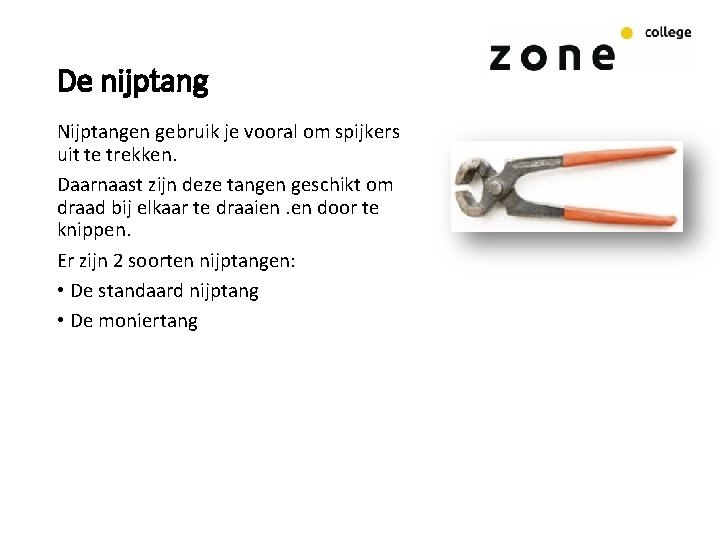 zone college

De nijptang

Nijptangen gebruik je vooral om spijkers uit te trekken.

Daarnaast zijn deze tangen geschikt om draad bij elkaar te draaien .en door te knippen.

Er zijn 2 soorten nijptangen:

• De standaard nijptang

• De moniertang